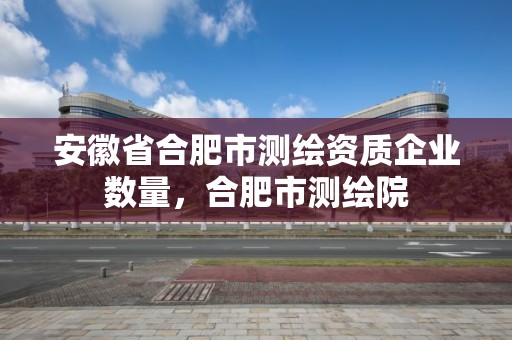 安徽省合肥市测绘资质企业数量，合肥市测绘院